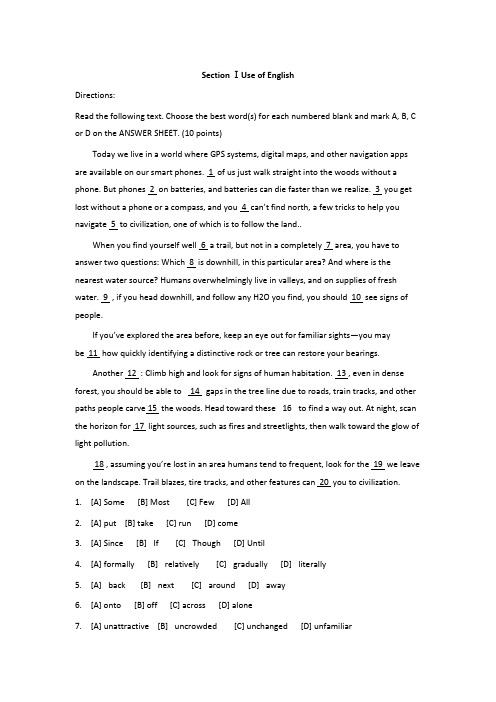 Section Ⅰ Use of English

Directions:

Read the following text. Choose the best word(s) for each numbered blank and mark A, B, C or D on the ANSWER SHEET. (10 points)

Today we live in a world where GPS systems, digital maps, and other navigation apps are available on our smart phones. 1 of us just walk straight into the woods without a phone. But phones 2 on batteries, and batteries can die faster than we realize. 3 you get lost without a phone or a compass, and you 4 can't find north, a few tricks to help you navigate 5 to civilization, one of which is to follow the land..

When you find yourself well 6 a trail, but not in a completely 7 area, you have to answer two questions: Which 8 is downhill, in this particular area? And where is the nearest water source? Humans overwhelmingly live in valleys, and on supplies of fresh water. 9 , if you head downhill, and follow any H2O you find, you should 10 see signs of people.

If you've explored the area before, keep an eye out for familiar sights—you may be 11 how quickly identifying a distinctive rock or tree can restore your bearings.

Another 12 : Climb high and look for signs of human habitation. 13 , even in dense forest, you should be able to 14 gaps in the tree line due to roads, train tracks, and other paths people carve 15 the woods. Head toward these 16 to find a way out. At night, scan the horizon for 17 light sources, such as fires and streetlights, then walk toward the glow of light pollution.

18 , assuming you're lost in an area humans tend to frequent, look for the 19 we leave on the landscape. Trail blazes, tire tracks, and other features can 20 you to civilization.

1. [A] Some [B] Most [C] Few [D] All

2. [A] put [B] take [C] run [D] come

3. [A] Since [B] If [C] Though [D] Until

4. [A] formally [B] relatively [C] gradually [D] literally

5. [A] back [B] next [C] around [D] away

6. [A] onto [B] off [C] across [D] alone

7. [A] unattractive [B] uncrowded [C] unchanged [D] unfamiliar